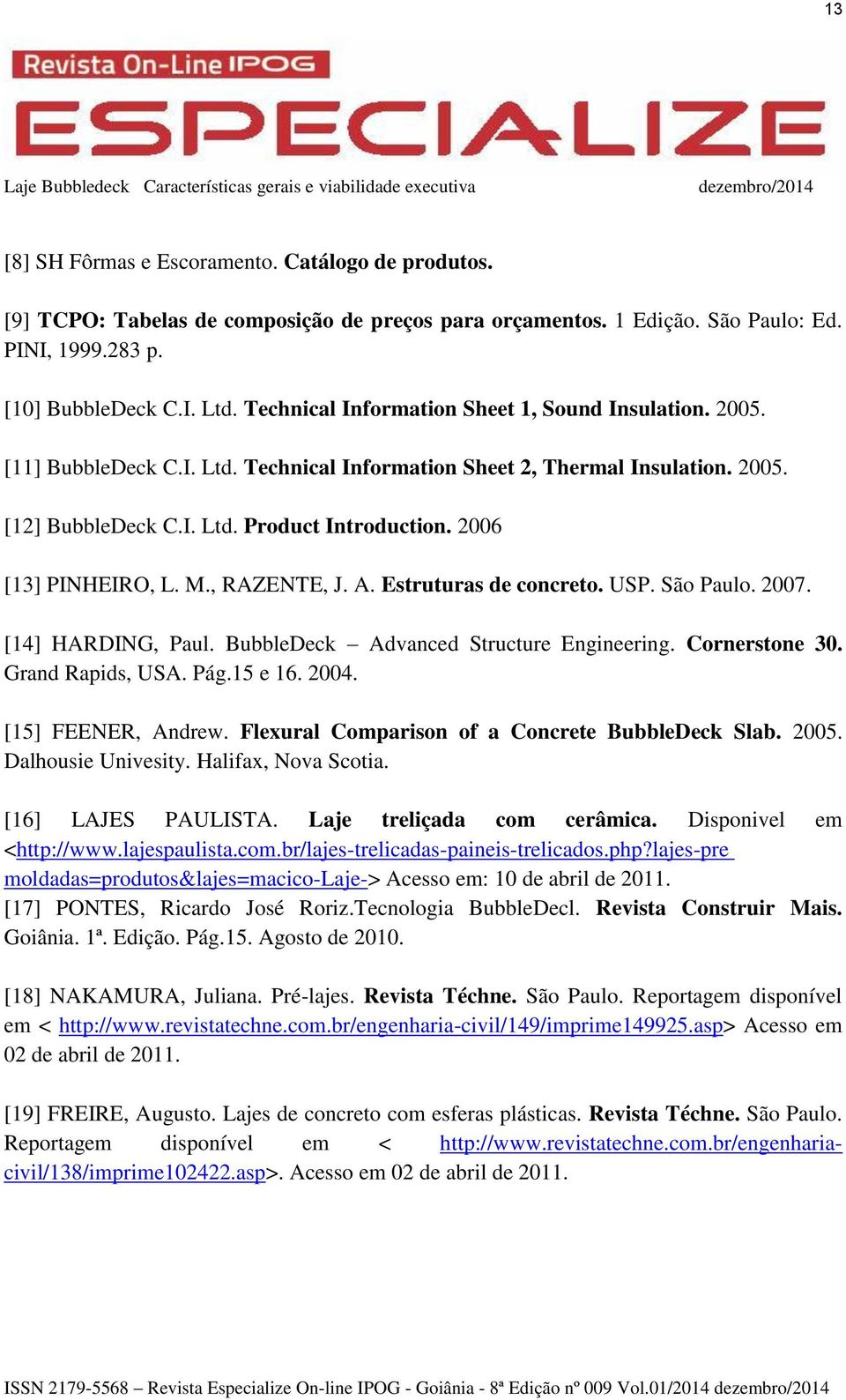 13

Revista On-Line IPOG

ESPECIALIZE

Laje Bubbledeck Características gerais e viabilidade executiva dezembro/2014

[8] SH Fôrmas e Escoramento. Catálogo de produtos.

[9] TCPO: Tabelas de composição de preços para orçamentos. 1 Edição. São Paulo: Ed. PINI, 1999.283 p.

[10] BubbleDeck C.I. Ltd. Technical Information Sheet 1, Sound Insulation. 2005.

[11] BubbleDeck C.I. Ltd. Technical Information Sheet 2, Thermal Insulation. 2005.

[12] BubbleDeck C.I. Ltd. Product Introduction. 2006

[13] PINHEIRO, L. M., RAZENTE, J. A. Estruturas de concreto. USP. São Paulo. 2007.

[14] HARDING, Paul. BubbleDeck – Advanced Structure Engineering. Cornerstone 30. Grand Rapids, USA. Pág.15 e 16. 2004.

[15] FEENER, Andrew. Flexural Comparison of a Concrete BubbleDeck Slab. 2005. Dalhousie Univesity. Halifax, Nova Scotia.

[16] LAJES PAULISTA. Laje treliçada com cerâmica. Disponivel em <http://www.lajespaulista.com.br/lajes-trelicadas-paineis-trelicados.php?lajes-pre moldadas=produtos&lajes=macico-Laje-> Acesso em: 10 de abril de 2011.
[17] PONTES, Ricardo José Roriz.Tecnologia BubbleDecl. Revista Construir Mais. Goiânia. 1ª. Edição. Pág.15. Agosto de 2010.

[18] NAKAMURA, Juliana. Pré-lajes. Revista Téchne. São Paulo. Reportagem disponível em < http://www.revistatechne.com.br/engenharia-civil/149/imprime149925.asp> Acesso em 02 de abril de 2011.

[19] FREIRE, Augusto. Lajes de concreto com esferas plásticas. Revista Téchne. São Paulo. Reportagem disponível em < http://www.revistatechne.com.br/engenharia-civil/138/imprime102422.asp>. Acesso em 02 de abril de 2011.

ISSN 2179-5568 – Revista Especialize On-line IPOG - Goiânia - 8ª Edição nº 009 Vol.01/2014 dezembro/2014